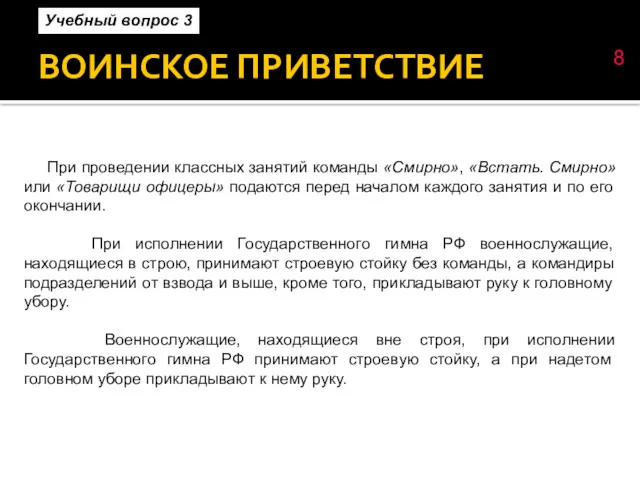 Учебный вопрос 3

ВОИНСКОЕ ПРИВЕТСТВИЕ

8

При проведении классных занятий команды «Смирно», «Встать. Смирно» или «Товарищи офицеры» подаются перед началом каждого занятия и по его окончании.

При исполнении Государственного гимна РФ военнослужащие, находящиеся в строю, принимают строевую стойку без команды, а командиры подразделений от взвода и выше, кроме того, прикладывают руку к головному убору.

Военнослужащие, находящиеся вне строя, при исполнении Государственного гимна РФ принимают строевую стойку, а при надетом головном уборе прикладывают к нему руку.